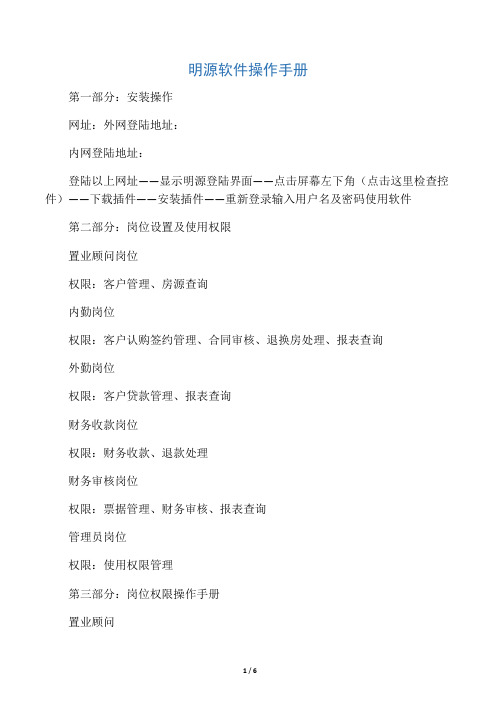 明源软件操作手册

第一部分：安装操作

网址：外网登陆地址：

内网登陆地址：

登陆以上网址——显示明源登陆界面——点击屏幕左下角（点击这里检查控件）——下载插件——安装插件——重新登录输入用户名及密码使用软件

第二部分：岗位设置及使用权限

置业顾问岗位

权限：客户管理、房源查询

内勤岗位

权限：客户认购签约管理、合同审核、退换房处理、报表查询

外勤岗位

权限：客户贷款管理、报表查询

财务收款岗位

权限：财务收款、退款处理

财务审核岗位

权限：票据管理、财务审核、报表查询

管理员岗位

权限：使用权限管理

第三部分：岗位权限操作手册

置业顾问

1 / 6